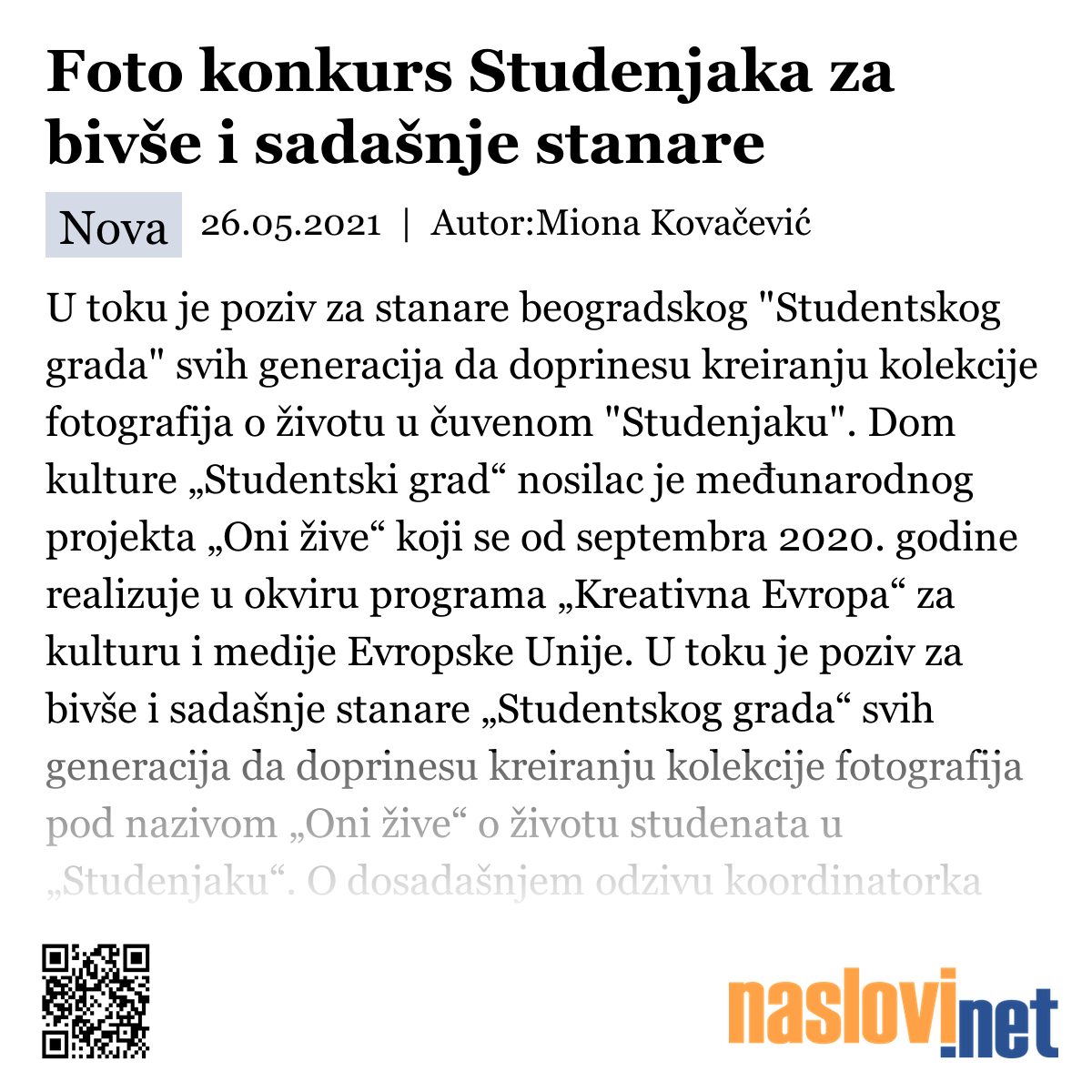 Foto konkurs Studenjaka za bivše i sadašnje stanare

Nova 26.05.2021 | Autor:Miona Kovačević

U toku je poziv za stanare beogradskog "Studentskog grada" svih generacija da doprinesu kreiranju kolekcije fotografija o životu u čuvenom "Studenjaku". Dom kulture „Studentski grad“ nosilac je međunarodnog projekta „Oni žive“ koji se od septembra 2020. godine realizuje u okviru programa „Kreativna Evropa“ za kulturu i medije Evropske Unije. U toku je poziv za bivše i sadašnje stanare „Studentskog grada“ svih generacija da doprinesu kreiranju kolekcije fotografija pod nazivom „Oni žive“ o životu studenata u „Studenjaku“. O dosadašnjem odzivu koordinatorka

naslovi.net